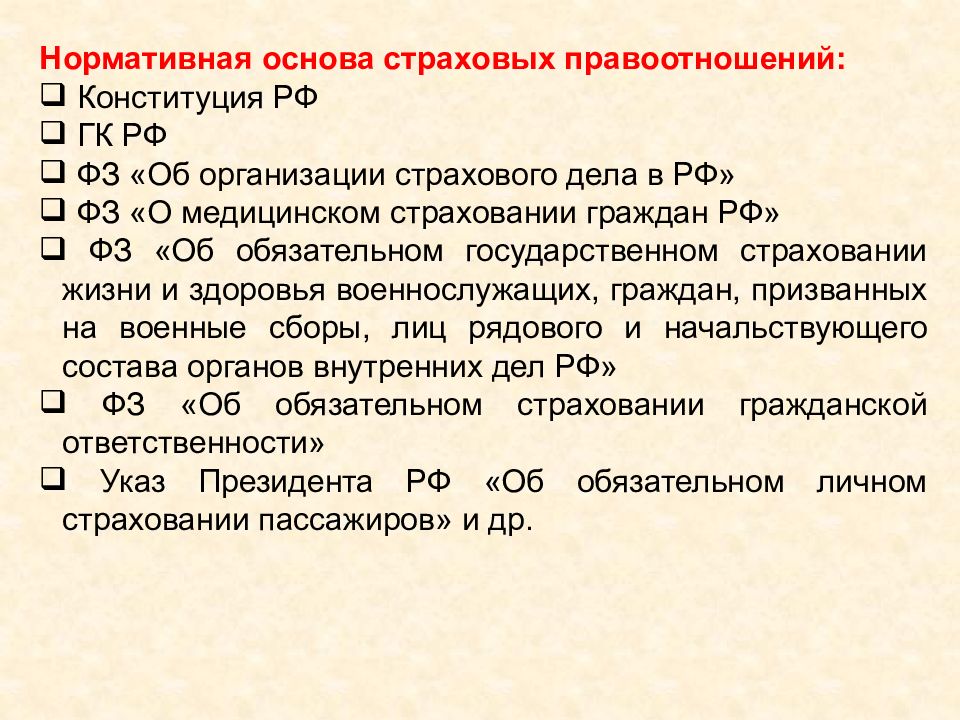 Нормативная основа страховых правоотношений:
❑ Конституция РФ
❑ ГК РФ
❑ ФЗ «Об организации страхового дела в РФ»
❑ ФЗ «О медицинском страховании граждан РФ»
❑ ФЗ «Об обязательном государственном страховании жизни и здоровья военнослужащих, граждан, призванных на военные сборы, лиц рядового и начальствующего состава органов внутренних дел РФ»
❑ ФЗ «Об обязательном страховании гражданской ответственности»
❑ Указ Президента РФ «Об обязательном личном страховании пассажиров» и др.